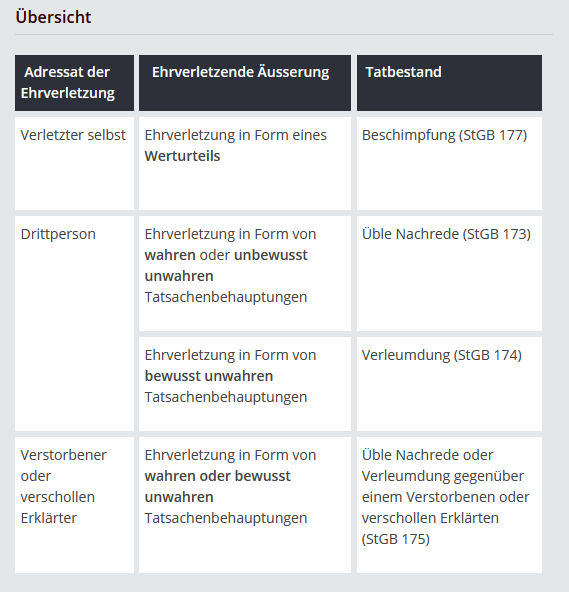 Übersicht

| Adressat der Ehrverletzung | Ehrverletzende Äusserung | Tatbestand |
|---|---|---|
| Verletzter selbst | Ehrverletzung in Form eines **Werturteils** | Beschimpfung (StGB 177) |
| Drittperson | Ehrverletzung in Form von **wahren** oder **unbewusst unwahren** Tatsachenbehauptungen | Üble Nachrede (StGB 173) |
| | Ehrverletzung in Form von **bewusst unwahren** Tatsachenbehauptungen | Verleumdung (StGB 174) |
| Verstorbener oder verschollen Erklärter | Ehrverletzung in Form von **wahren oder bewusst unwahren** Tatsachenbehauptungen | Üble Nachrede oder Verleumdung gegenüber einem Verstorbenen oder verschollen Erklärten (StGB 175) |